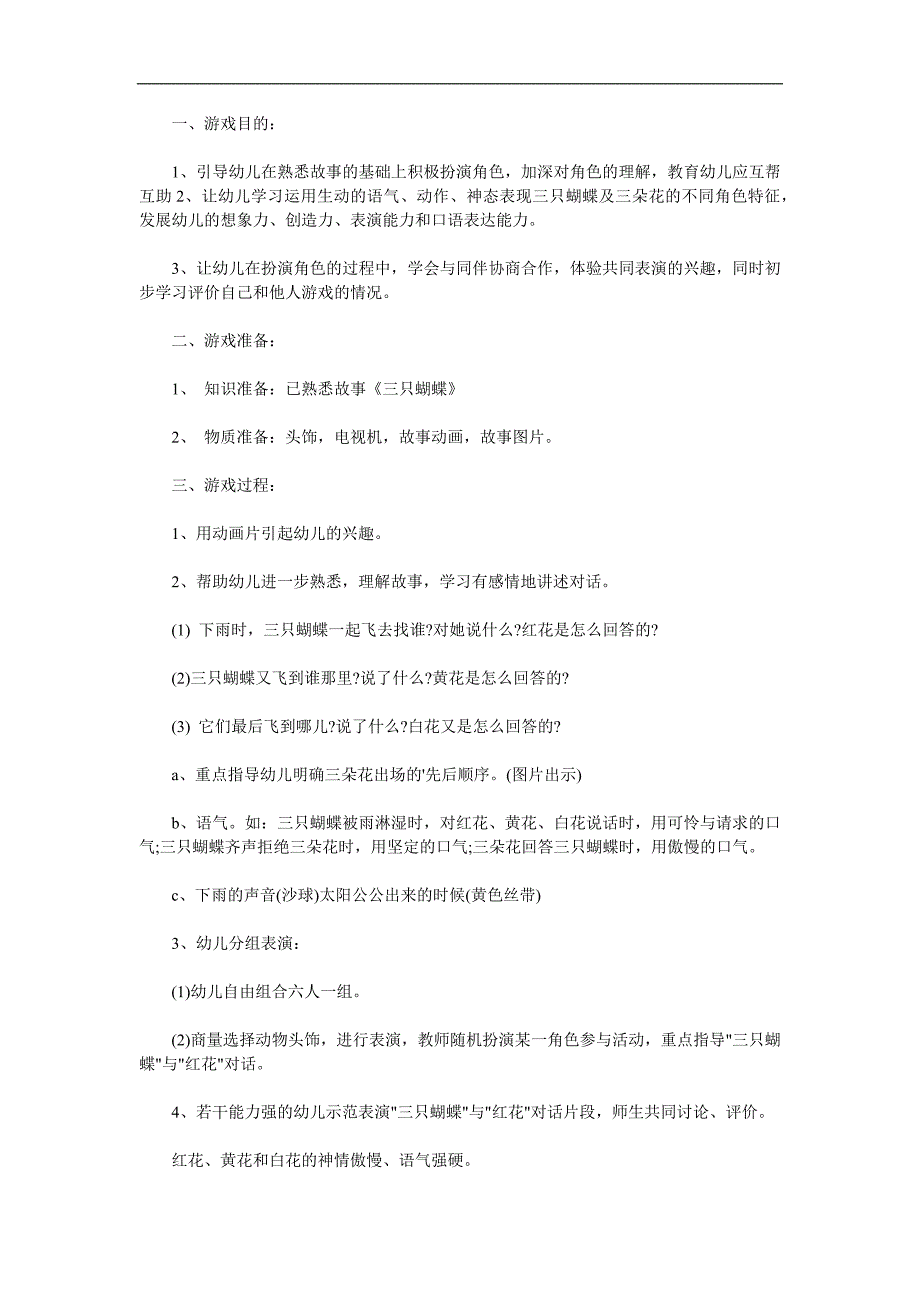 一、游戏目的：

1、引导幼儿在熟悉故事的基础上积极扮演角色，加深对角色的理解，教育幼儿应互帮互助 2、让幼儿学习运用生动的语气、动作、神态表现三只蝴蝶及三朵花的不同角色特征，发展幼儿的想象力、创造力、表演能力和口语表达能力。

3、让幼儿在扮演角色的过程中，学会与同伴协商合作，体验共同表演的兴趣，同时初步学习评价自己和他人游戏的情况。

二、游戏准备：

1、 知识准备：已熟悉故事《三只蝴蝶》

2、 物质准备：头饰，电视机，故事动画，故事图片。

三、游戏过程：

1、用动画片引起幼儿的兴趣。

2、帮助幼儿进一步熟悉，理解故事，学习有感情地讲述对话。

(1) 下雨时，三只蝴蝶一起飞去找谁?对她说什么?红花是怎么回答的?

(2)三只蝴蝶又飞到谁那里?说了什么?黄花是怎么回答的?

(3) 它们最后飞到哪儿?说了什么?白花又是怎么回答的?

a、重点指导幼儿明确三朵花出场的'先后顺序。(图片出示)

b、语气。如：三只蝴蝶被雨淋湿时，对红花、黄花、白花说话时，用可怜与请求的口气;三只蝴蝶齐声拒绝三朵花时，用坚定的口气;三朵花回答三只蝴蝶时，用傲慢的口气。

c、下雨的声音(沙球)太阳公公出来的时候(黄色丝带)

3、幼儿分组表演：

(1)幼儿自由组合六人一组。

(2)商量选择动物头饰，进行表演，教师随机扮演某一角色参与活动，重点指导"三只蝴蝶"与"红花"对话。

4、若干能力强的幼儿示范表演"三只蝴蝶"与"红花"对话片段，师生共同讨论、评价。

红花、黄花和白花的神情傲慢、语气强硬。